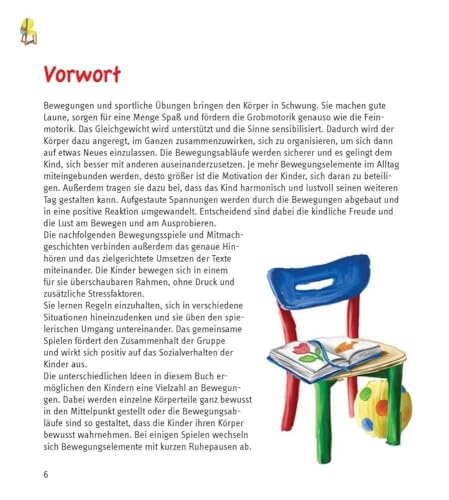 Vorwort

Bewegungen und sportliche Übungen bringen den Körper in Schwung. Sie machen gute Laune, sorgen für eine Menge Spaß und fördern die Grobmotorik genauso wie die Feinmotorik. Das Gleichgewicht wird unterstützt und die Sinne sensibilisiert. Dadurch wird der Körper dazu angeregt, im Ganzen zusammenzuwirken, sich zu organisieren, um sich dann auf etwas Neues einzulassen. Die Bewegungsabläufe werden sicherer und es gelingt dem Kind, sich besser mit anderen auseinanderzusetzen. Je mehr Bewegungselemente im Alltag miteingebunden werden, desto größer ist die Motivation der Kinder, sich daran zu beteiligen. Außerdem tragen sie dazu bei, dass das Kind harmonisch und lustvoll seinen weiteren Tag gestalten kann. Aufgestaute Spannungen werden durch die Bewegungen abgebaut und in eine positive Reaktion umgewandelt. Entscheidend sind dabei die kindliche Freude und die Lust am Bewegen und am Ausprobieren.
Die nachfolgenden Bewegungsspiele und Mitmachgeschichten verbinden außerdem das genaue Hinhören und das zielgerichtete Umsetzen der Texte miteinander. Die Kinder bewegen sich in einem für sie überschaubaren Rahmen, ohne Druck und zusätzliche Stressfaktoren.
Sie lernen Regeln einzuhalten, sich in verschiedene Situationen hineinzudenken und sie üben den spielerischen Umgang untereinander. Das gemeinsame Spielen fördert den Zusammenhalt der Gruppe und wirkt sich positiv auf das Sozialverhalten der Kinder aus.
Die unterschiedlichen Ideen in diesem Buch ermöglichen den Kindern eine Vielzahl an Bewegungen. Dabei werden einzelne Körperteile ganz bewusst in den Mittelpunkt gestellt oder die Bewegungsabläufe sind so gestaltet, dass die Kinder ihren Körper bewusst wahrnehmen. Bei einigen Spielen wechseln sich Bewegungselemente mit kurzen Ruhepausen ab.

6